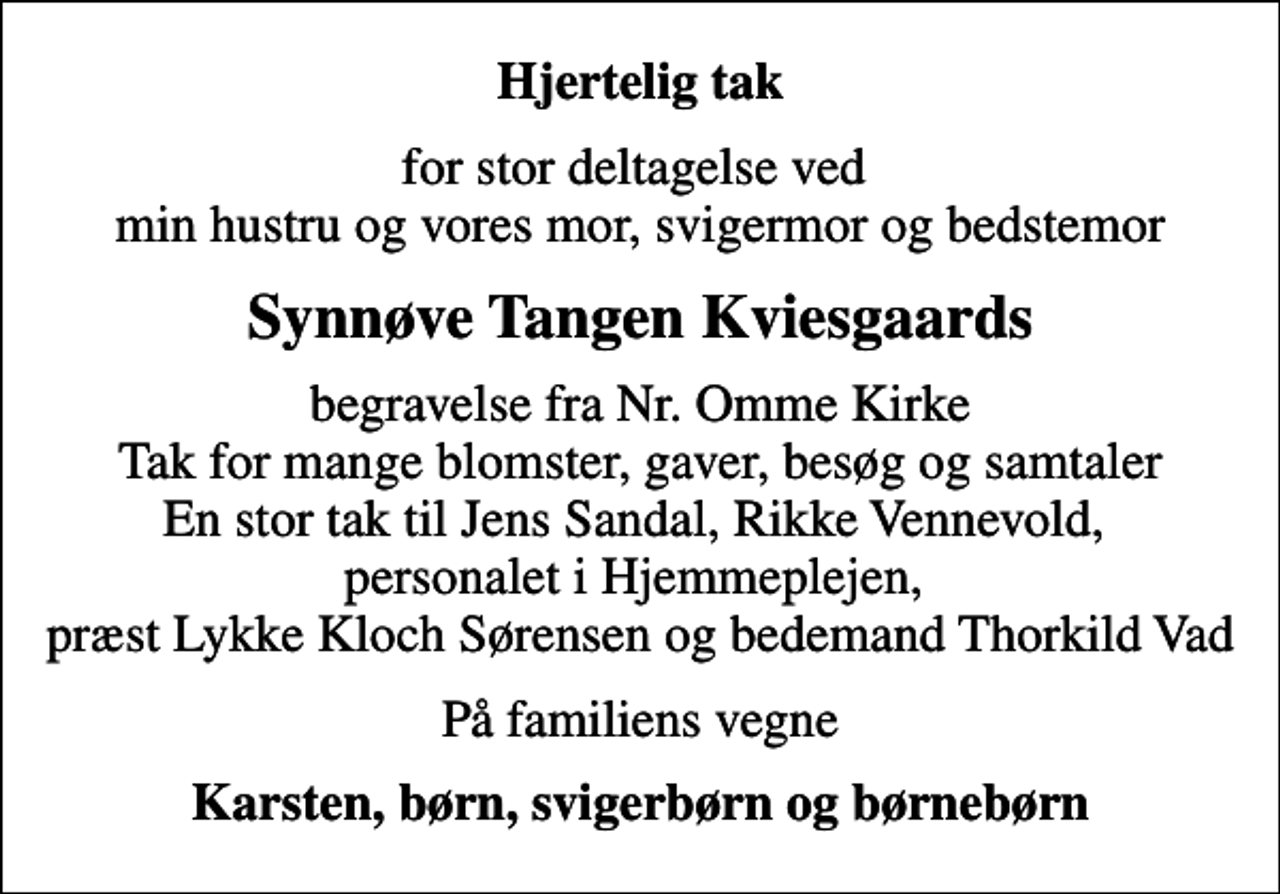 Hjertelig tak

for stor deltagelse ved
min hustru og vores mor, svigermor og bedstemor

Synnøve Tangen Kviesgaards

begravelse fra Nr. Omme Kirke
Tak for mange blomster, gaver, besøg og samtaler
En stor tak til Jens Sandal, Rikke Vennevold,
personalet i Hjemmeplejen,
præst Lykke Kloch Sørensen og bedemand Thorkild Vad

På familiens vegne

Karsten, børn, svigerbørn og børnebørn